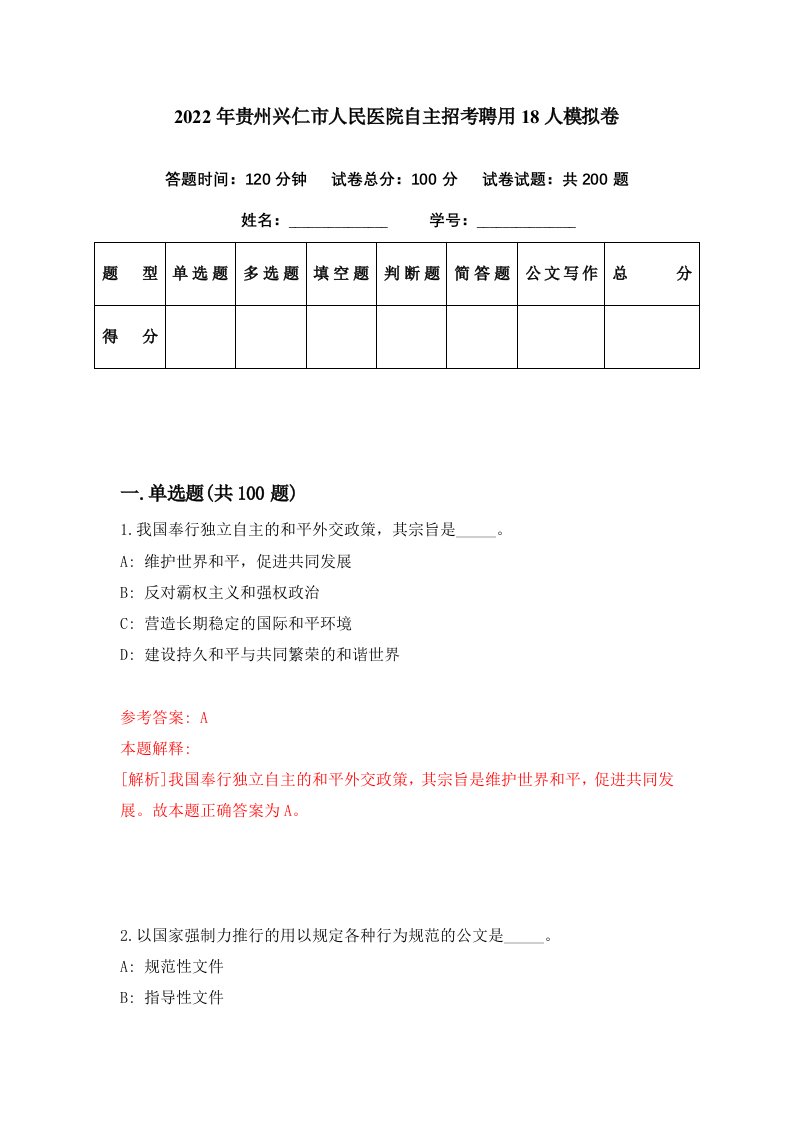 2022年贵州兴仁市人民医院自主招考聘用18人模拟卷

答题时间：120分钟　试卷总分：100分　试卷试题：共200题

姓名：____________　学号：____________

| 题　型 | 单选题 | 多选题 | 填空题 | 判断题 | 简答题 | 公文写作 | 总　分 |
|---|---|---|---|---|---|---|---|
| 得　分 | | | | | | | |

一.单选题(共100题)

1.我国奉行独立自主的和平外交政策，其宗旨是_____。

A: 维护世界和平，促进共同发展

B: 反对霸权主义和强权政治

C: 营造长期稳定的国际和平环境

D: 建设持久和平与共同繁荣的和谐世界

参考答案: A

本题解释:

[解析]我国奉行独立自主的和平外交政策，其宗旨是维护世界和平，促进共同发展。故本题正确答案为A。

2.以国家强制力推行的用以规定各种行为规范的公文是_____。

A: 规范性文件

B: 指导性文件